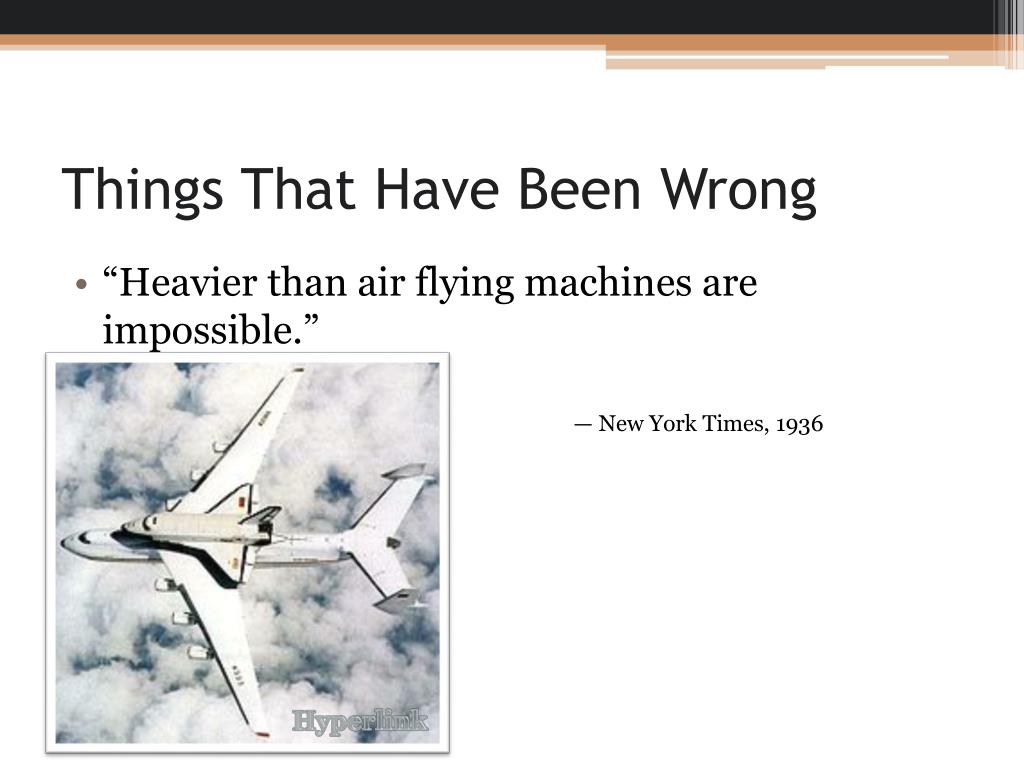 Things That Have Been Wrong

• “Heavier than air flying machines are impossible.”

— New York Times, 1936

Hyperlink